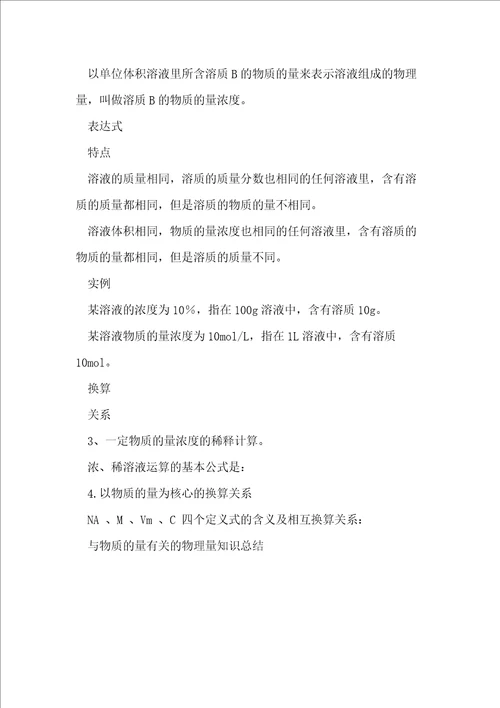 以单位体积溶液里所含溶质 B 的物质的量来表示溶液组成的物理量，叫做溶质 B 的物质的量浓度。

表达式

特点

溶液的质量相同，溶质的质量分数也相同的任何溶液里，含有溶质的质量都相同，但是溶质的物质的量不相同。

溶液体积相同，物质的量浓度也相同的任何溶液里，含有溶质的物质的量都相同，但是溶质的质量不同。

实例

某溶液的浓度为 10%，指在 100g 溶液中，含有溶质 10g。

某溶液物质的量浓度为 10mol/L，指在 1L 溶液中，含有溶质 10mol。

换算

关系

3、一定物质的量浓度的稀释计算。

浓、稀溶液运算的基本公式是：

4.以物质的量为核心的换算关系

NA 、M 、Vm 、C 四个定义式的含义及相互换算关系：

与物质的量有关的物理量知识总结